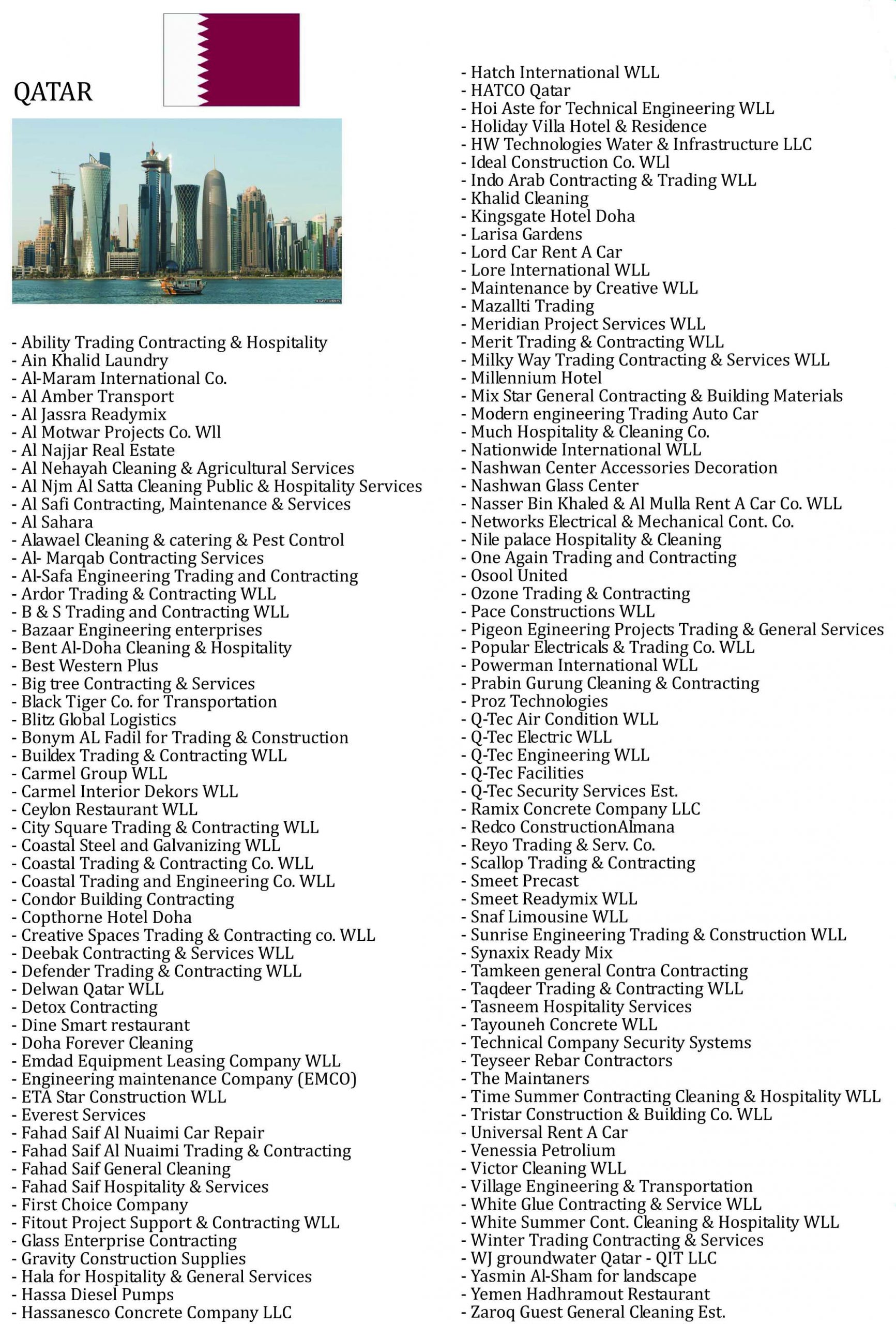 QATAR

- Ability Trading Contracting & Hospitality
- Ain Khalid Laundry
- Al-Maram International Co.
- Al Amber Transport
- Al Jassra Readymix
- Al Motwar Projects Co. Wll
- Al Najjar Real Estate
- Al Nehayah Cleaning & Agricultural Services
- Al Njm Al Satta Cleaning Public & Hospitality Services
- Al Safi Contracting, Maintenance & Services
- Al Sahara
- Alawael Cleaning & catering & Pest Control
- Al- Marqab Contracting Services
- Al-Safa Engineering Trading and Contracting
- Ardor Trading & Contracting WLL
- B & S Trading and Contracting WLL
- Bazaar Engineering enterprises
- Bent Al-Doha Cleaning & Hospitality
- Best Western Plus
- Big tree Contracting & Services
- Black Tiger Co. for Transportation
- Blitz Global Logistics
- Bonym AL Fadil for Trading & Construction
- Buildex Trading & Contracting WLL
- Carmel Group WLL
- Carmel Interior Dekors WLL
- Ceylon Restaurant WLL
- City Square Trading & Contracting WLL
- Coastal Steel and Galvanizing WLL
- Coastal Trading & Contracting Co. WLL
- Coastal Trading and Engineering Co. WLL
- Condor Building Contracting
- Copthorne Hotel Doha
- Creative Spaces Trading & Contracting co. WLL
- Deebak Contracting & Services WLL
- Defender Trading & Contracting WLL
- Delwan Qatar WLL
- Detox Contracting
- Dine Smart restaurant
- Doha Forever Cleaning
- Emdad Equipment Leasing Company WLL
- Engineering maintenance Company (EMCO)
- ETA Star Construction WLL
- Everest Services
- Fahad Saif Al Nuaimi Car Repair
- Fahad Saif Al Nuaimi Trading & Contracting
- Fahad Saif General Cleaning
- Fahad Saif Hospitality & Services
- First Choice Company
- Fitout Project Support & Contracting WLL
- Glass Enterprise Contracting
- Gravity Construction Supplies
- Hala for Hospitality & General Services
- Hassa Diesel Pumps
- Hassanesco Concrete Company LLC

- Hatch International WLL
- HATCO Qatar
- Hoi Aste for Technical Engineering WLL
- Holiday Villa Hotel & Residence
- HW Technologies Water & Infrastructure LLC
- Ideal Construction Co. WLl
- Indo Arab Contracting & Trading WLL
- Khalid Cleaning
- Kingsgate Hotel Doha
- Larisa Gardens
- Lord Car Rent A Car
- Lore International WLL
- Maintenance by Creative WLL
- Mazallti Trading
- Meridian Project Services WLL
- Merit Trading & Contracting WLL
- Milky Way Trading Contracting & Services WLL
- Millennium Hotel
- Mix Star General Contracting & Building Materials
- Modern engineering Trading Auto Car
- Much Hospitality & Cleaning Co.
- Nationwide International WLL
- Nashwan Center Accessories Decoration
- Nashwan Glass Center
- Nasser Bin Khaled & Al Mulla Rent A Car Co. WLL
- Networks Electrical & Mechanical Cont. Co.
- Nile palace Hospitality & Cleaning
- One Again Trading and Contracting
- Osool United
- Ozone Trading & Contracting
- Pace Constructions WLL
- Pigeon Egineering Projects Trading & General Services
- Popular Electricals & Trading Co. WLL
- Powerman International WLL
- Prabin Gurung Cleaning & Contracting
- Proz Technologies
- Q-Tec Air Condition WLL
- Q-Tec Electric WLL
- Q-Tec Engineering WLL
- Q-Tec Facilities
- Q-Tec Security Services Est.
- Ramix Concrete Company LLC
- Redco ConstructionAlmana
- Reyo Trading & Serv. Co.
- Scallop Trading & Contracting
- Smeet Precast
- Smeet Readymix WLL
- Snaf Limousine WLL
- Sunrise Engineering Trading & Construction WLL
- Synaxix Ready Mix
- Tamkeen general Contra Contracting
- Taqdeer Trading & Contracting WLL
- Tasneem Hospitality Services
- Tayouneh Concrete WLL
- Technical Company Security Systems
- Teyseer Rebar Contractors
- The Maintaners
- Time Summer Contracting Cleaning & Hospitality WLL
- Tristar Construction & Building Co. WLL
- Universal Rent A Car
- Venessia Petrolium
- Victor Cleaning WLL
- Village Engineering & Transportation
- White Glue Contracting & Service WLL
- White Summer Cont. Cleaning & Hospitality WLL
- Winter Trading Contracting & Services
- WJ groundwater Qatar - QIT LLC
- Yasmin Al-Sham for landscape
- Yemen Hadhramout Restaurant
- Zaroq Guest General Cleaning Est.